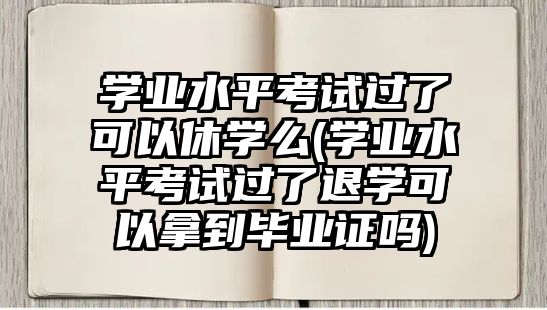 学业水平考试过了可以休学么(学业水平考试过了退学可以拿到毕业证吗)